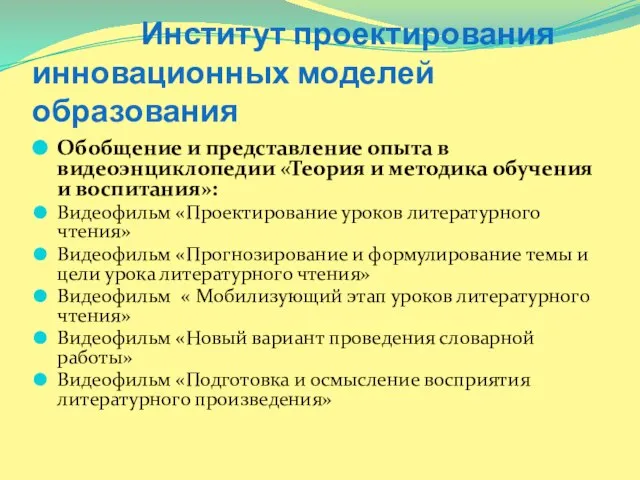 Институт проектирования инновационных моделей образования

Обобщение и представление опыта в видеоэнциклопедии «Теория и методика обучения и воспитания»:

Видеофильм «Проектирование уроков литературного чтения»

Видеофильм «Прогнозирование и формулирование темы и цели урока литературного чтения»

Видеофильм « Мобилизующий этап уроков литературного чтения»

Видеофильм «Новый вариант проведения словарной работы»

Видеофильм «Подготовка и осмысление восприятия литературного произведения»